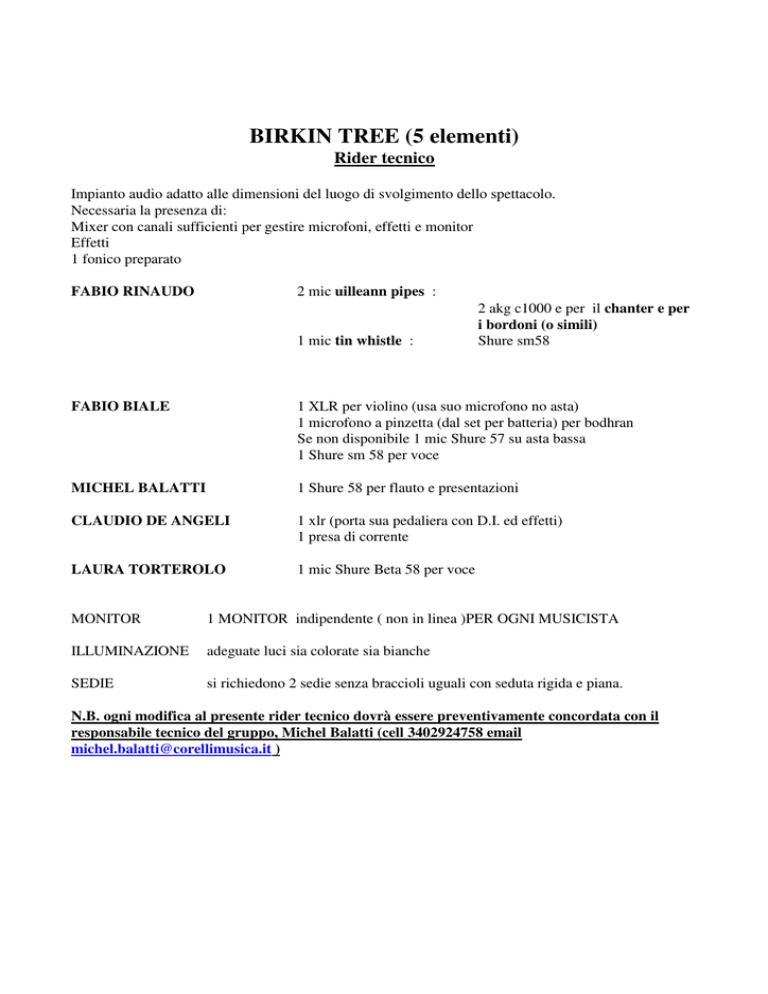 BIRKIN TREE (5 elementi)
Rider tecnico

Impianto audio adatto alle dimensioni del luogo di svolgimento dello spettacolo.
Necessaria la presenza di:
Mixer con canali sufficienti per gestire microfoni, effetti e monitor
Effetti
1 fonico preparato

FABIO RINAUDO

2 mic uilleann pipes :

2 akg c1000 e per il chanter e per i bordoni (o simili)

1 mic tin whistle :

Shure sm58

FABIO BIALE

1 XLR per violino (usa suo microfono no asta)
1 microfono a pinzetta (dal set per batteria) per bodhran
Se non disponibile 1 mic Shure 57 su asta bassa
1 Shure sm 58 per voce

MICHEL BALATTI

1 Shure 58 per flauto e presentazioni

CLAUDIO DE ANGELI

1 xlr (porta sua pedaliera con D.I. ed effetti)
1 presa di corrente

LAURA TORTEROLO

1 mic Shure Beta 58 per voce

MONITOR 1 MONITOR indipendente ( non in linea )PER OGNI MUSICISTA

ILLUMINAZIONE adeguate luci sia colorate sia bianche

SEDIE si richiedono 2 sedie senza braccioli uguali con seduta rigida e piana.

N.B. ogni modifica al presente rider tecnico dovrà essere preventivamente concordata con il responsabile tecnico del gruppo, Michel Balatti (cell 3402924758 email michel.balatti@corellimusica.it )